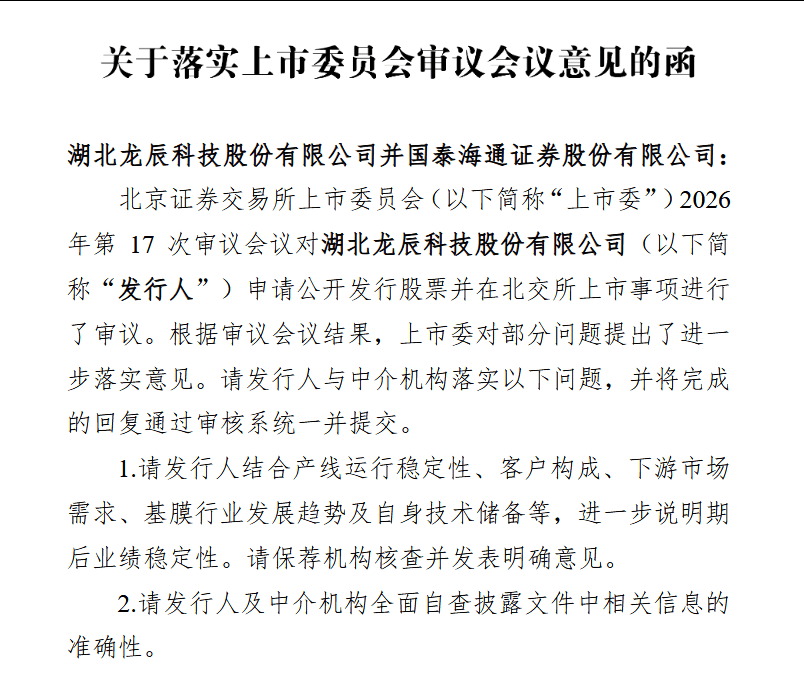 关于落实上市委员会审议会议意见的函

湖北龙辰科技股份有限公司并国泰海通证券股份有限公司：

北京证券交易所上市委员会（以下简称“上市委”）2026年第 17 次审议会议对湖北龙辰科技股份有限公司（以下简称“发行人”）申请公开发行股票并在北交所上市事项进行了审议。根据审议会议结果，上市委对部分问题提出了进一步落实意见。请发行人与中介机构落实以下问题，并将完成的回复通过审核系统一并提交。

1.请发行人结合产线运行稳定性、客户构成、下游市场需求、基膜行业发展趋势及自身技术储备等，进一步说明期后业绩稳定性。请保荐机构核查并发表明确意见。

2.请发行人及中介机构全面自查披露文件中相关信息的准确性。